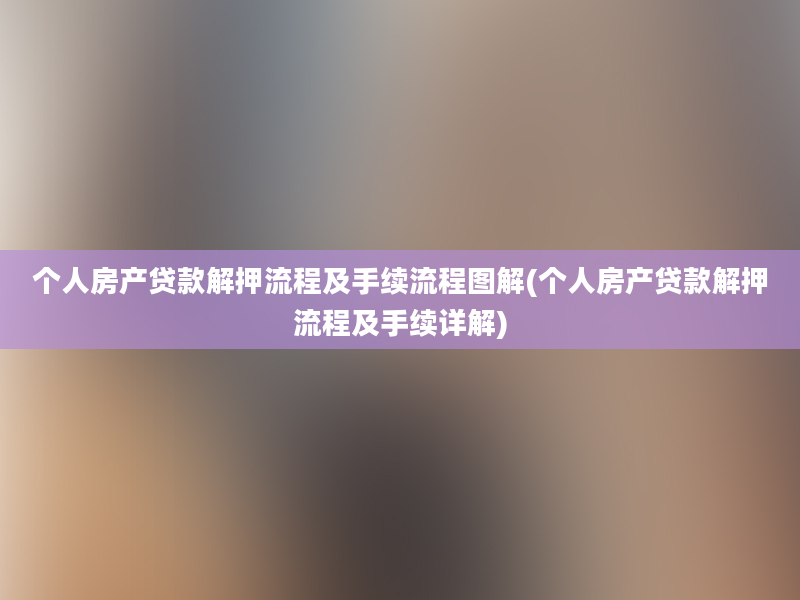 个人房产贷款解押流程及手续流程图解(个人房产贷款解押流程及手续详解)